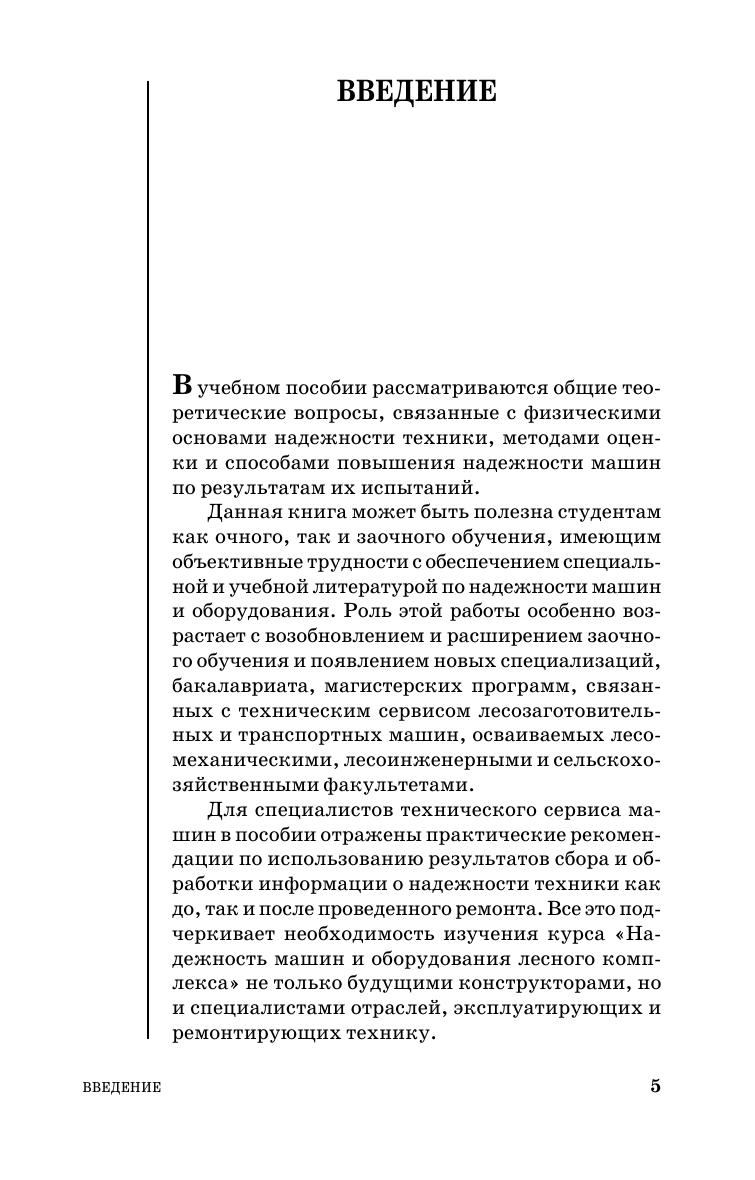 ВВЕДЕНИЕ

В учебном пособии рассматриваются общие теоретические вопросы, связанные с физическими основами надежности техники, методами оценки и способами повышения надежности машин по результатам их испытаний.

Данная книга может быть полезна студентам как очного, так и заочного обучения, имеющим объективные трудности с обеспечением специальной и учебной литературой по надежности машин и оборудования. Роль этой работы особенно возрастает с возобновлением и расширением заочного обучения и появлением новых специализаций, бакалавриата, магистерских программ, связанных с техническим сервисом лесозаготовительных и транспортных машин, осваиваемых лесомеханическими, лесоинженерными и сельскохозяйственными факультетами.

Для специалистов технического сервиса машин в пособии отражены практические рекомендации по использованию результатов сбора и обработки информации о надежности техники как до, так и после проведенного ремонта. Все это подчеркивает необходимость изучения курса «Надежность машин и оборудования лесного комплекса» не только будущими конструкторами, но и специалистами отраслей, эксплуатирующих и ремонтирующих технику.

ВВЕДЕНИЕ 5